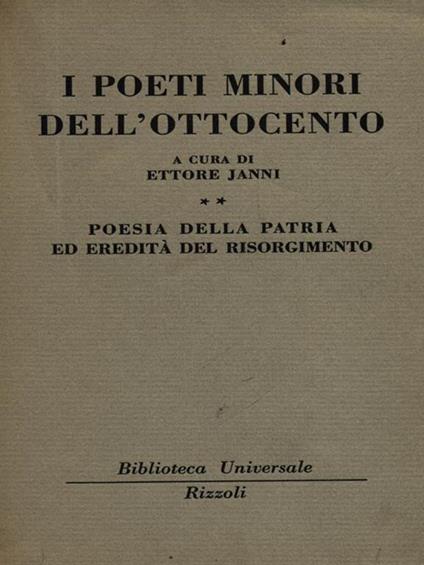 I POETI MINORI
DELL'OTTOCENTO

A CURA DI
ETTORE JANNI

**

POESIA DELLA PATRIA
ED EREDITÀ DEL RISORGIMENTO

Biblioteca Universale
Rizzoli